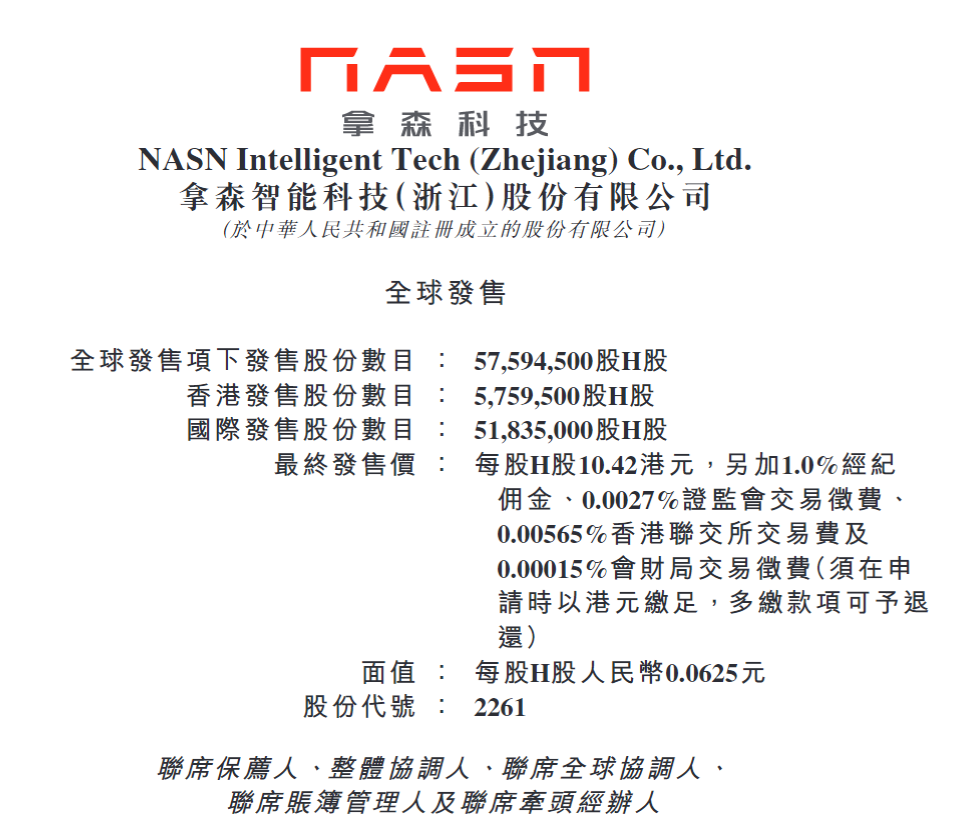 NASN
拿森科技

NASN Intelligent Tech (Zhejiang) Co., Ltd.
拿森智能科技(浙江)股份有限公司
(於中華人民共和國註冊成立的股份有限公司)

全球發售

全球發售項下發售股份數目 : 57,594,500股H股
香港發售股份數目 : 5,759,500股H股
國際發售股份數目 : 51,835,000股H股
最終發售價 : 每股H股10.42港元,另加1.0%經紀佣金、0.0027%證監會交易徵費、0.00565%香港聯交所交易費及0.00015%會財局交易徵費(須在申請時以港元繳足,多繳款項可予退還)
面值 : 每股H股人民幣0.0625元
股份代號 : 2261

聯席保薦人、整體協調人、聯席全球協調人、
聯席賬簿管理人及聯席牽頭經辦人